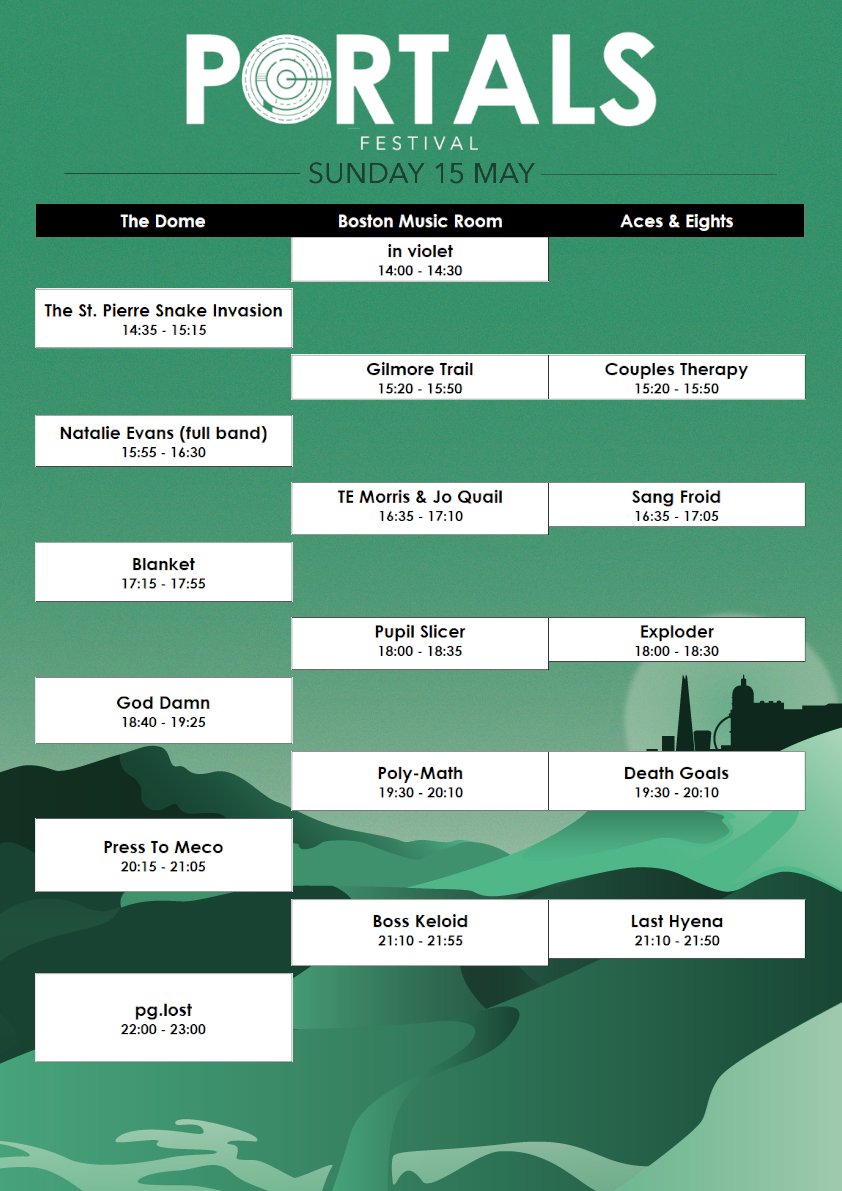 PORTALS
FESTIVAL
SUNDAY 15 MAY

| The Dome | Boston Music Room | Aces & Eights |
|---|---|---|
| | in violet 14:00 - 14:30 | |
| The St. Pierre Snake Invasion 14:35 - 15:15 | | |
| | Gilmore Trail 15:20 - 15:50 | Couples Therapy 15:20 - 15:50 |
| Natalie Evans (full band) 15:55 - 16:30 | | |
| | TE Morris & Jo Quail 16:35 - 17:10 | Sang Froid 16:35 - 17:05 |
| Blanket 17:15 - 17:55 | | |
| | Pupil Slicer 18:00 - 18:35 | Exploder 18:00 - 18:30 |
| God Damn 18:40 - 19:25 | | |
| | Poly-Math 19:30 - 20:10 | Death Goals 19:30 - 20:10 |
| Press To Meco 20:15 - 21:05 | | |
| | Boss Keloid 21:10 - 21:55 | Last Hyena 21:10 - 21:50 |
| pg.lost 22:00 - 23:00 | | |